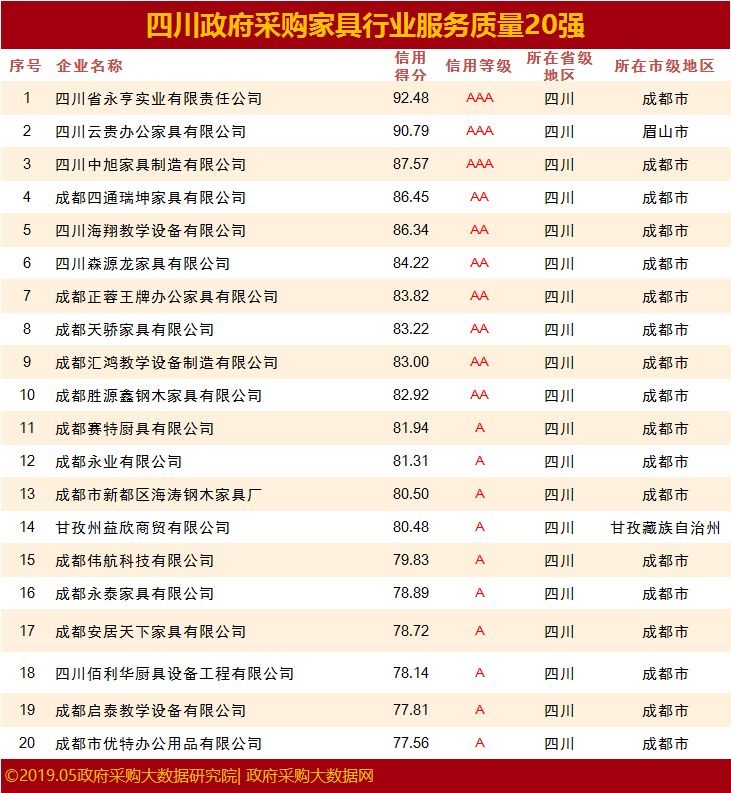 四川政府采购家具行业服务质量20强

| 序号 | 企业名称 | 信用得分 | 信用等级 | 所在省级地区 | 所在市级地区 |
|---|---|---|---|---|---|
| 1 | 四川省永亨实业有限责任公司 | 92.48 | AAA | 四川 | 成都市 |
| 2 | 四川云贵办公家具有限公司 | 90.79 | AAA | 四川 | 眉山市 |
| 3 | 四川中旭家具制造有限公司 | 87.57 | AAA | 四川 | 成都市 |
| 4 | 成都四通瑞坤家具有限公司 | 86.45 | AA | 四川 | 成都市 |
| 5 | 四川海翔教学设备有限公司 | 86.34 | AA | 四川 | 成都市 |
| 6 | 四川森源龙家具有限公司 | 84.22 | AA | 四川 | 成都市 |
| 7 | 成都正蓉王牌办公家具有限公司 | 83.82 | AA | 四川 | 成都市 |
| 8 | 成都天骄家具有限公司 | 83.22 | AA | 四川 | 成都市 |
| 9 | 成都汇鸿教学设备制造有限公司 | 83.00 | AA | 四川 | 成都市 |
| 10 | 成都胜源鑫钢木家具有限公司 | 82.92 | AA | 四川 | 成都市 |
| 11 | 成都赛特厨具有限公司 | 81.94 | A | 四川 | 成都市 |
| 12 | 成都永业有限公司 | 81.31 | A | 四川 | 成都市 |
| 13 | 成都市新都区海涛钢木家具厂 | 80.50 | A | 四川 | 成都市 |
| 14 | 甘孜州益欣商贸有限公司 | 80.48 | A | 四川 | 甘孜藏族自治州 |
| 15 | 成都伟航科技有限公司 | 79.83 | A | 四川 | 成都市 |
| 16 | 成都永泰家具有限公司 | 78.89 | A | 四川 | 成都市 |
| 17 | 成都安居天下家具有限公司 | 78.72 | A | 四川 | 成都市 |
| 18 | 四川佰利华厨具设备工程有限公司 | 78.14 | A | 四川 | 成都市 |
| 19 | 成都启泰教学设备有限公司 | 77.81 | A | 四川 | 成都市 |
| 20 | 成都市优特办公用品有限公司 | 77.56 | A | 四川 | 成都市 |

©2019.05政府采购大数据研究院| 政府采购大数据网